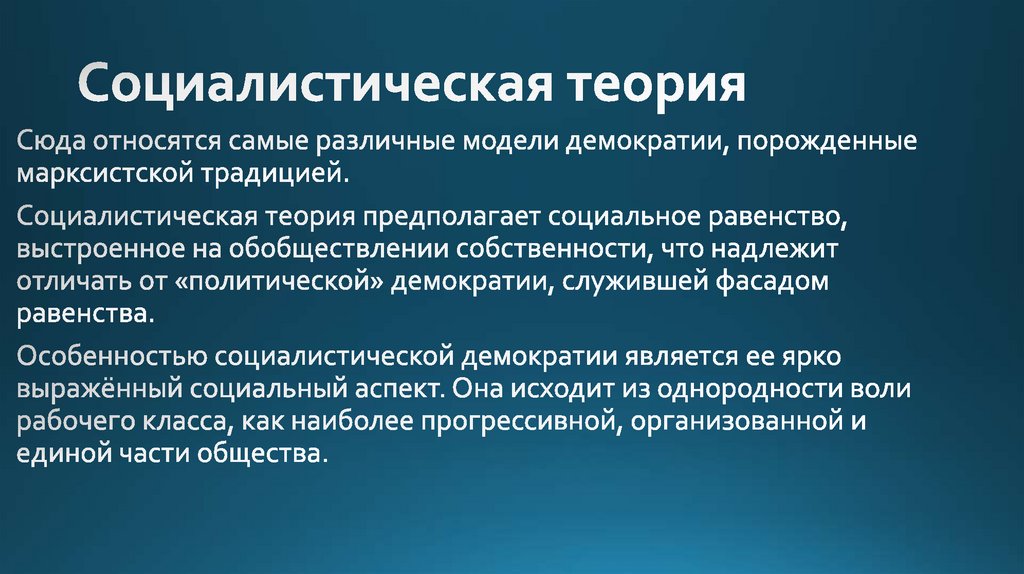 Социалистическая теория

Сюда относятся самые различные модели демократии, порожденные марксистской традицией.

Социалистическая теория предполагает социальное равенство, выстроенное на обобществлении собственности, что надлежит отличать от «политической» демократии, служившей фасадом равенства.

Особенностью социалистической демократии является ее ярко выражённый социальный аспект. Она исходит из однородности воли рабочего класса, как наиболее прогрессивной, организованной и единой части общества.